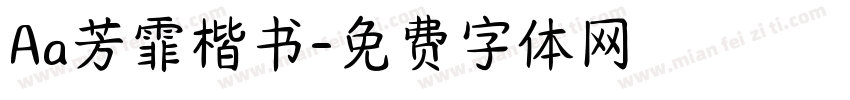 Aa芳霏楷书-免费字体网

www.mian fei zi ti.com